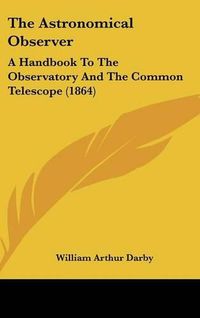 The Astronomical Observer

A Handbook To The Observatory And The Common Telescope (1864)

William Arthur Darby